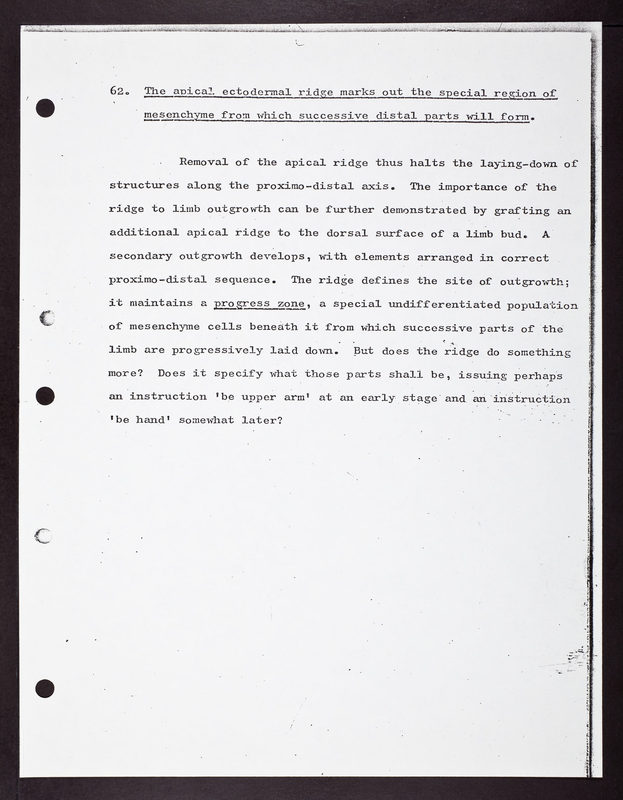 62. The apical ectodermal ridge marks out the special region of mesenchyme from which successive distal parts will form.

Removal of the apical ridge thus halts the laying-down of structures along the proximo-distal axis. The importance of the ridge to limb outgrowth can be further demonstrated by grafting an additional apical ridge to the dorsal surface of a limb bud. A secondary outgrowth develops, with elements arranged in correct proximo-distal sequence. The ridge defines the site of outgrowth; it maintains a progress zone, a special undifferentiated population of mesenchyme cells beneath it from which successive parts of the limb are progressively laid down. But does the ridge do something more? Does it specify what those parts shall be, issuing perhaps an instruction 'be upper arm' at an early stage and an instruction 'be hand' somewhat later?